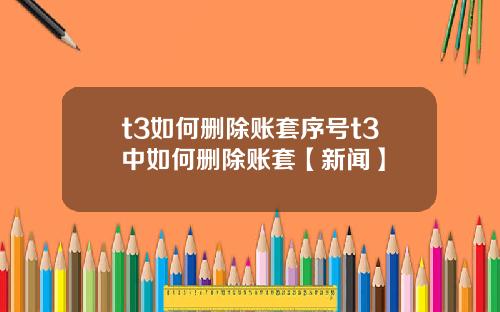 t3如何删除账套序号t3中如何删除账套【新闻】